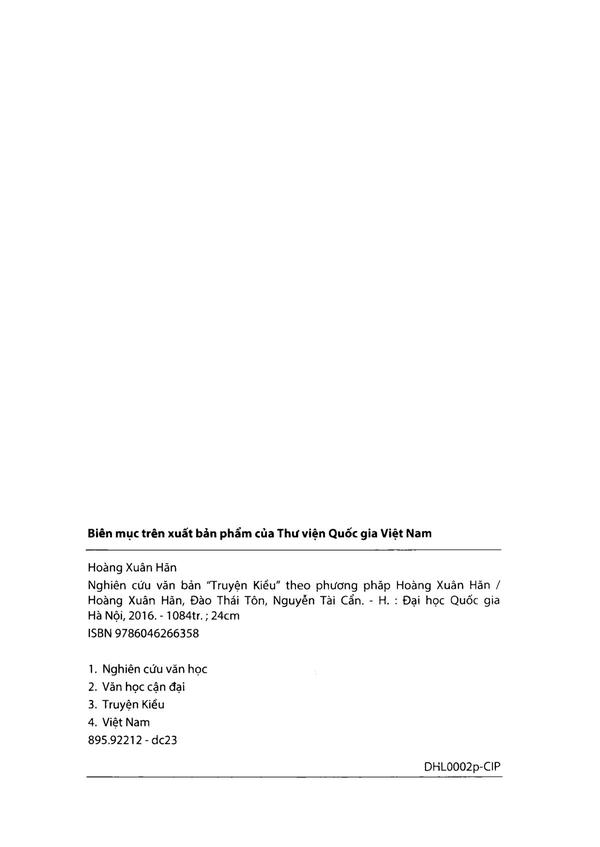 Biên mục trên xuất bản phẩm của Thư viện Quốc gia Việt Nam

Hoàng Xuân Hãn

Nghiên cứu văn bản "Truyện Kiều" theo phương pháp Hoàng Xuân Hãn / Hoàng Xuân Hãn, Đào Thái Tôn, Nguyễn Tài Cẩn. - H. : Đại học Quốc gia Hà Nội, 2016. - 1084tr. ; 24cm

ISBN 9786046266358

1. Nghiên cứu văn học
2. Văn học cận đại
3. Truyện Kiều
4. Việt Nam

895.92212 - dc23

DHL0002p-CIP